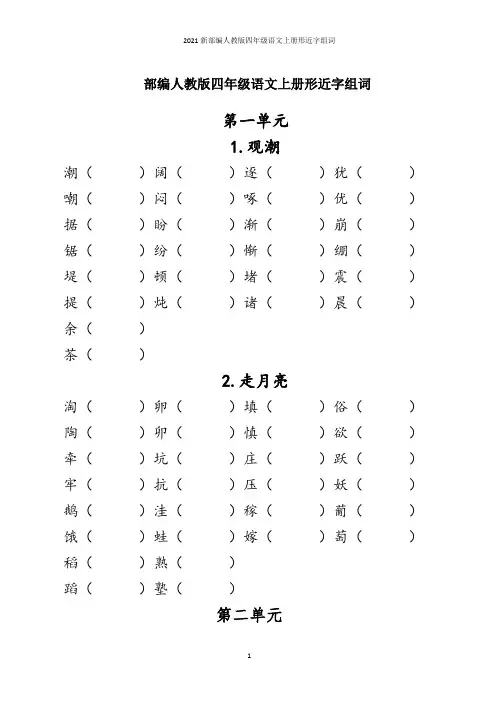 2021 新部编人教版四年级语文上册形近字组词

部编人教版四年级语文上册形近字组词

第一单元

1.观潮

潮（　　）阔（　　）逐（　　）犹（　　）
嘲（　　）闷（　　）啄（　　）优（　　）
据（　　）盼（　　）渐（　　）崩（　　）
锯（　　）纷（　　）惭（　　）绷（　　）
堤（　　）顿（　　）堵（　　）震（　　）
提（　　）炖（　　）诸（　　）晨（　　）
余（　　）
茶（　　）

2.走月亮

淘（　　）卵（　　）填（　　）俗（　　）
陶（　　）卯（　　）慎（　　）欲（　　）
牵（　　）坑（　　）庄（　　）跃（　　）
牢（　　）抗（　　）压（　　）妖（　　）
鹅（　　）洼（　　）稼（　　）葡（　　）
饿（　　）蛙（　　）嫁（　　）萄（　　）
稻（　　）熟（　　）
蹈（　　）塾（　　）

第二单元

1